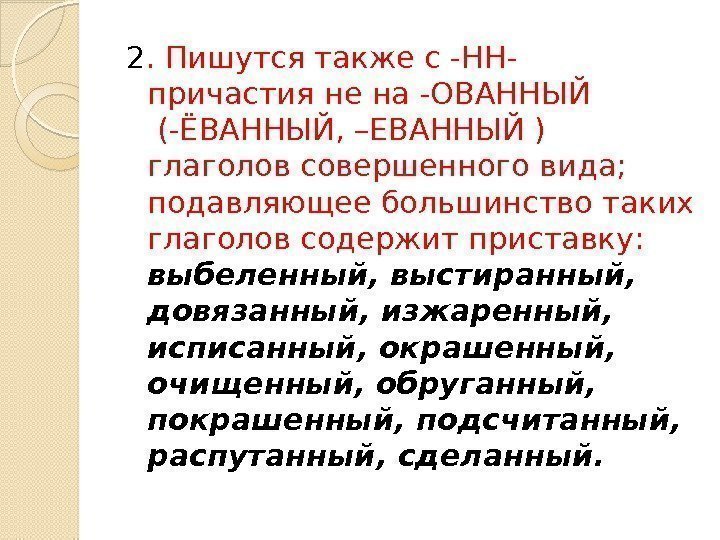 2. Пишутся также с -НН- причастия не на -ОВАННЫЙ (-ЁВАННЫЙ, –ЕВАННЫЙ ) глаголов совершенного вида; подавляющее большинство таких глаголов содержит приставку: выбеленный, выстиранный, довязанный, изжаренный, исписанный, окрашенный, очищенный, обруганный, покрашенный, подсчитанный, распутанный, сделанный.